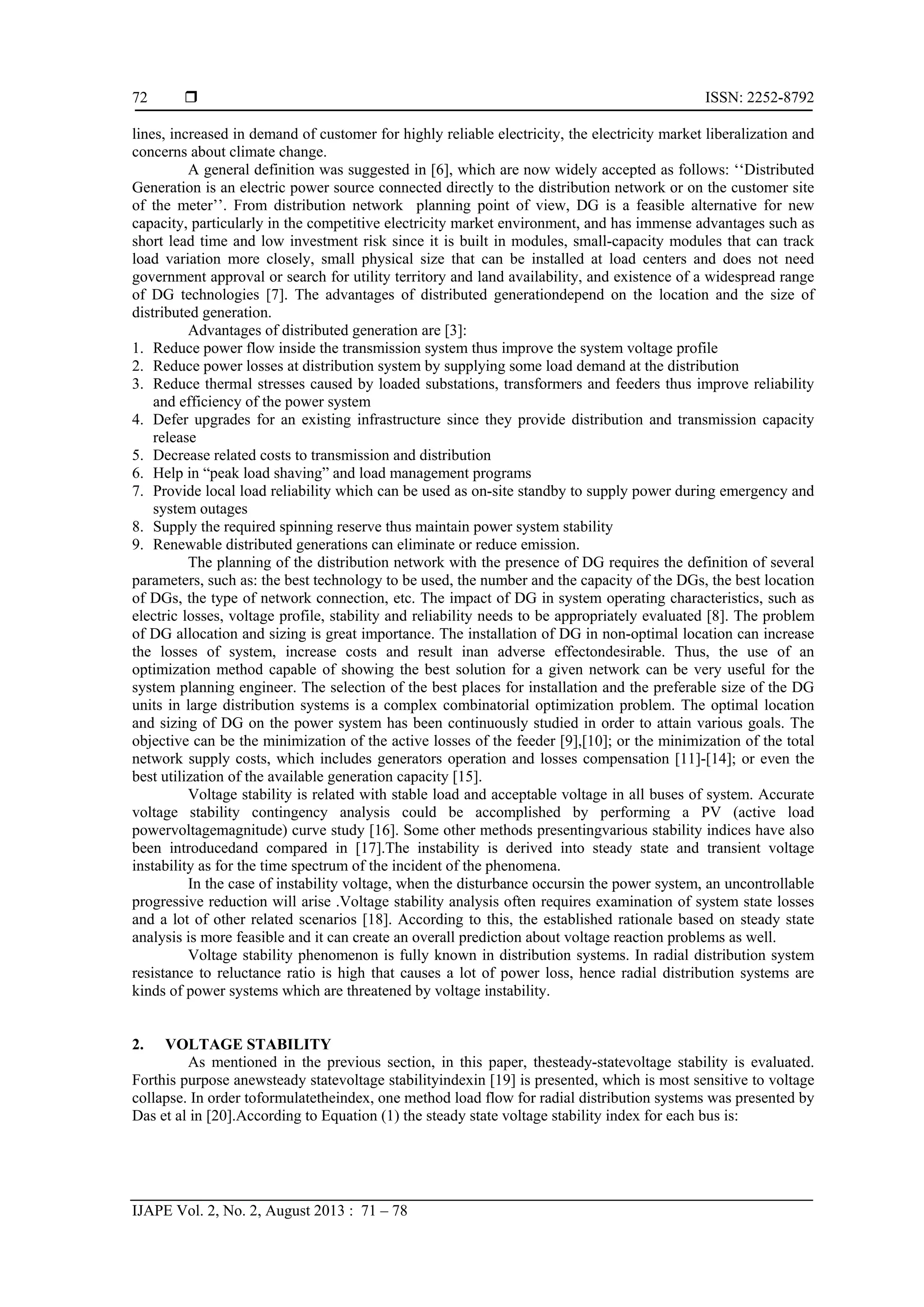 72 ❒ ISSN: 2252-8792

lines, increased in demand of customer for highly reliable electricity, the electricity market liberalization and concerns about climate change.

A general definition was suggested in [6], which are now widely accepted as follows: ‘‘Distributed Generation is an electric power source connected directly to the distribution network or on the customer site of the meter’’. From distribution network planning point of view, DG is a feasible alternative for new capacity, particularly in the competitive electricity market environment, and has immense advantages such as short lead time and low investment risk since it is built in modules, small-capacity modules that can track load variation more closely, small physical size that can be installed at load centers and does not need government approval or search for utility territory and land availability, and existence of a widespread range of DG technologies [7]. The advantages of distributed generationdepend on the location and the size of distributed generation.

Advantages of distributed generation are [3]:
1. Reduce power flow inside the transmission system thus improve the system voltage profile
2. Reduce power losses at distribution system by supplying some load demand at the distribution
3. Reduce thermal stresses caused by loaded substations, transformers and feeders thus improve reliability and efficiency of the power system
4. Defer upgrades for an existing infrastructure since they provide distribution and transmission capacity release
5. Decrease related costs to transmission and distribution
6. Help in “peak load shaving” and load management programs
7. Provide local load reliability which can be used as on-site standby to supply power during emergency and system outages
8. Supply the required spinning reserve thus maintain power system stability
9. Renewable distributed generations can eliminate or reduce emission.

The planning of the distribution network with the presence of DG requires the definition of several parameters, such as: the best technology to be used, the number and the capacity of the DGs, the best location of DGs, the type of network connection, etc. The impact of DG in system operating characteristics, such as electric losses, voltage profile, stability and reliability needs to be appropriately evaluated [8]. The problem of DG allocation and sizing is great importance. The installation of DG in non-optimal location can increase the losses of system, increase costs and result inan adverse effectondesirable. Thus, the use of an optimization method capable of showing the best solution for a given network can be very useful for the system planning engineer. The selection of the best places for installation and the preferable size of the DG units in large distribution systems is a complex combinatorial optimization problem. The optimal location and sizing of DG on the power system has been continuously studied in order to attain various goals. The objective can be the minimization of the active losses of the feeder [9],[10]; or the minimization of the total network supply costs, which includes generators operation and losses compensation [11]-[14]; or even the best utilization of the available generation capacity [15].

Voltage stability is related with stable load and acceptable voltage in all buses of system. Accurate voltage stability contingency analysis could be accomplished by performing a PV (active load powervoltagemagnitude) curve study [16]. Some other methods presentingvarious stability indices have also been introducedand compared in [17].The instability is derived into steady state and transient voltage instability as for the time spectrum of the incident of the phenomena.

In the case of instability voltage, when the disturbance occursin the power system, an uncontrollable progressive reduction will arise .Voltage stability analysis often requires examination of system state losses and a lot of other related scenarios [18]. According to this, the established rationale based on steady state analysis is more feasible and it can create an overall prediction about voltage reaction problems as well.

Voltage stability phenomenon is fully known in distribution systems. In radial distribution system resistance to reluctance ratio is high that causes a lot of power loss, hence radial distribution systems are kinds of power systems which are threatened by voltage instability.

2. VOLTAGE STABILITY
As mentioned in the previous section, in this paper, thesteady-statevoltage stability is evaluated. Forthis purpose anewsteady statevoltage stabilityindexin [19] is presented, which is most sensitive to voltage collapse. In order toformulatetheindex, one method load flow for radial distribution systems was presented by Das et al in [20].According to Equation (1) the steady state voltage stability index for each bus is:

IJAPE Vol. 2, No. 2, August 2013 : 71 – 78